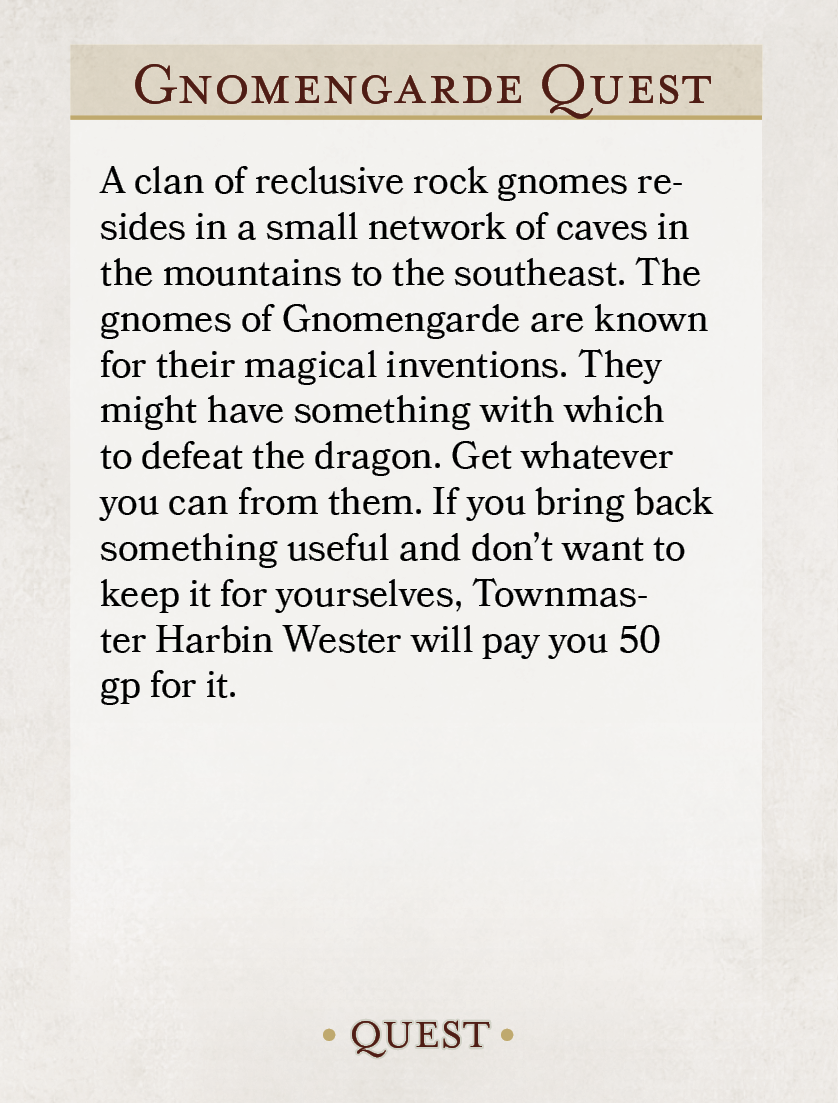 Gnomengarde Quest

A clan of reclusive rock gnomes resides in a small network of caves in the mountains to the southeast. The gnomes of Gnomengarde are known for their magical inventions. They might have something with which to defeat the dragon. Get whatever you can from them. If you bring back something useful and don't want to keep it for yourselves, Townmaster Harbin Wester will pay you 50 gp for it.

• QUEST •